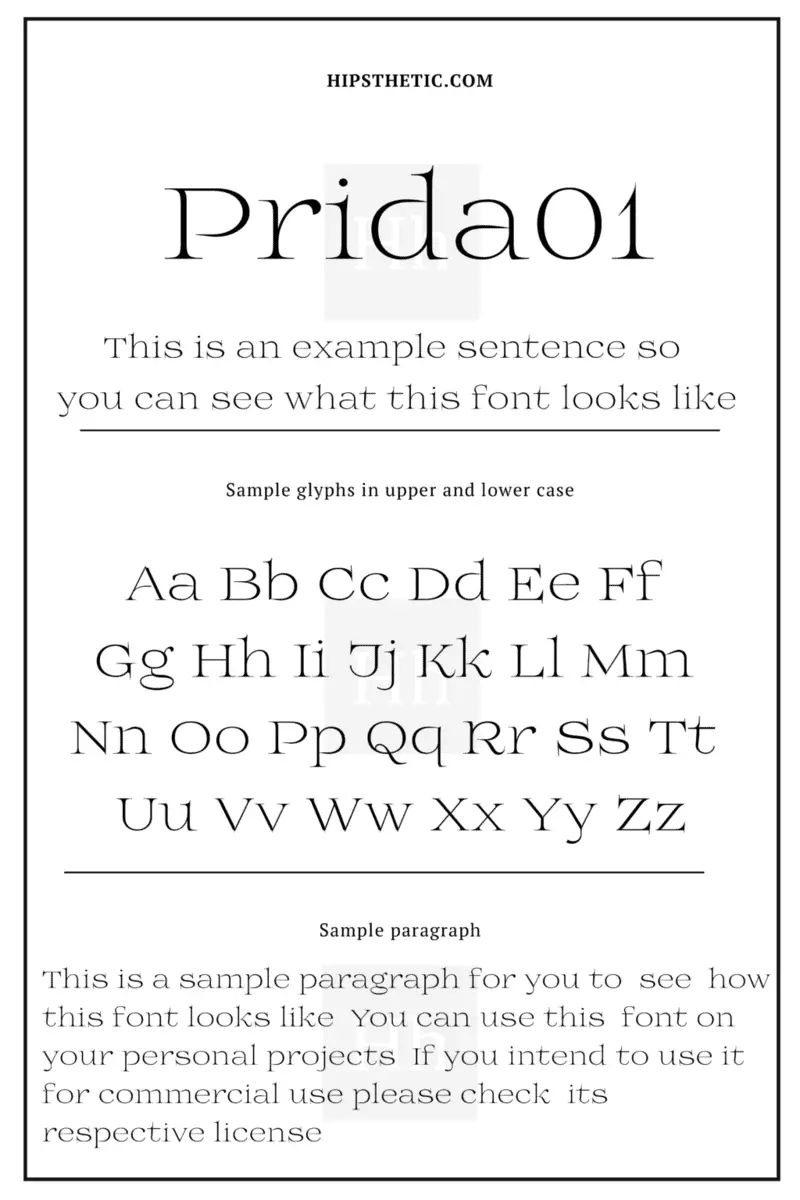 HIPSTHETIC.COM

Prida01

This is an example sentence so you can see what this font looks like

Sample glyphs in upper and lower case

Aa Bb Cc Dd Ee Ff
Gg Hh Ii Jj Kk Ll Mm
Nn Oo Pp Qq Rr Ss Tt
Uu Vv Ww Xx Yy Zz

Sample paragraph

This is a sample paragraph for you to see how this font looks like You can use this font on your personal projects If you intend to use it for commercial use please check its respective license